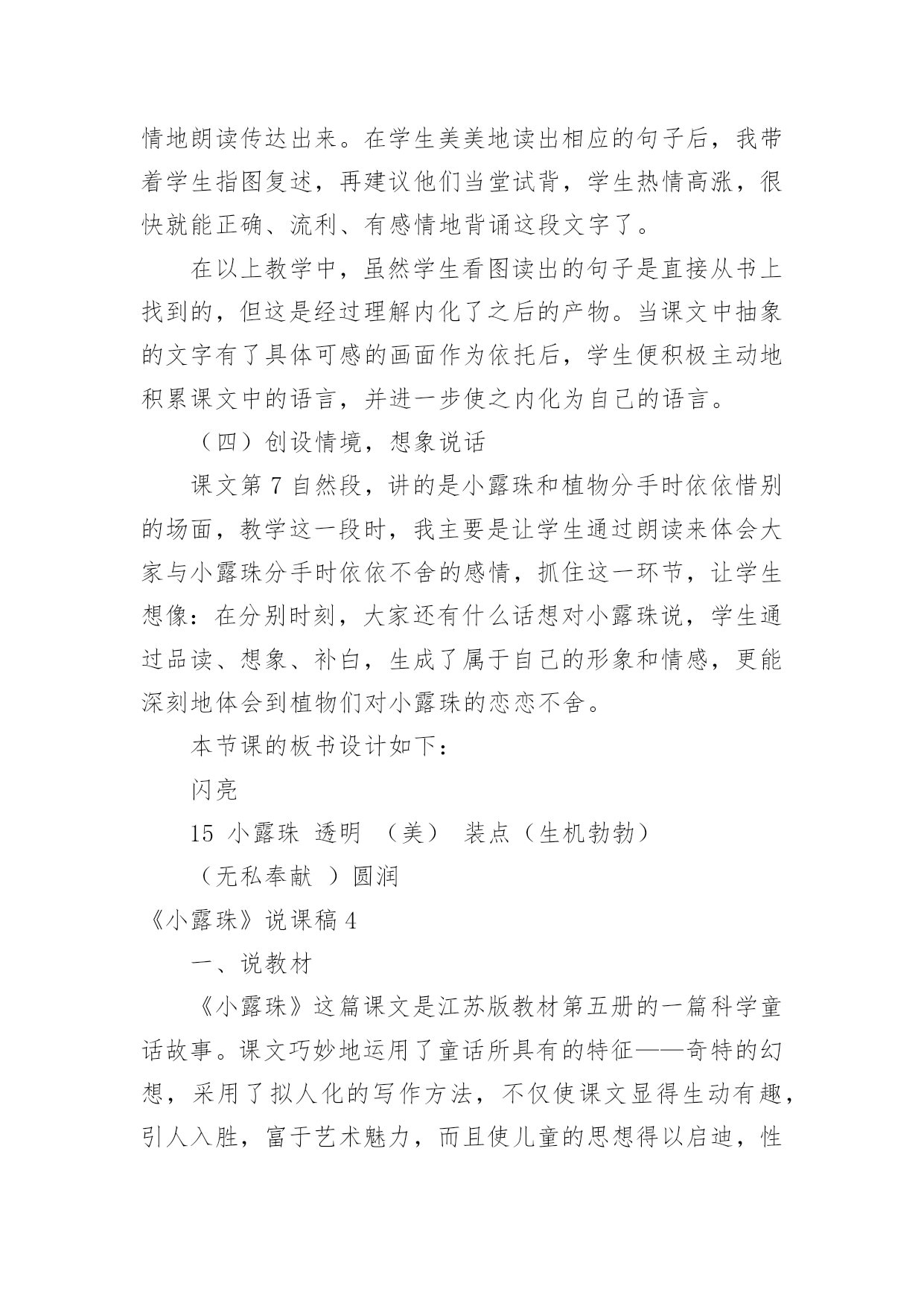 情地朗读传达出来。在学生美美地读出相应的句子后，我带着学生指图复述，再建议他们当堂试背，学生热情高涨，很快就能正确、流利、有感情地背诵这段文字了。

在以上教学中，虽然学生看图读出的句子是直接从书上找到的，但这是经过理解内化了之后的产物。当课文中抽象的文字有了具体可感的画面作为依托后，学生便积极主动地积累课文中的语言，并进一步使之内化为自己的语言。

（四）创设情境，想象说话

课文第 7 自然段，讲的是小露珠和植物分手时依依惜别的场面，教学这一段时，我主要是让学生通过朗读来体会大家与小露珠分手时依依不舍的感情，抓住这一环节，让学生想像：在分别时刻，大家还有什么话想对小露珠说，学生通过品读、想象、补白，生成了属于自己的形象和情感，更能深刻地体会到植物们对小露珠的恋恋不舍。

本节课的板书设计如下：

闪亮

15 小露珠 透明 （美） 装点（生机勃勃）

（无私奉献 ）圆润

《小露珠》说课稿 4

一、说教材

《小露珠》这篇课文是江苏版教材第五册的一篇科学童话故事。课文巧妙地运用了童话所具有的特征——奇特的幻想，采用了拟人化的写作方法，不仅使课文显得生动有趣，引人入胜，富于艺术魅力，而且使儿童的思想得以启迪，性